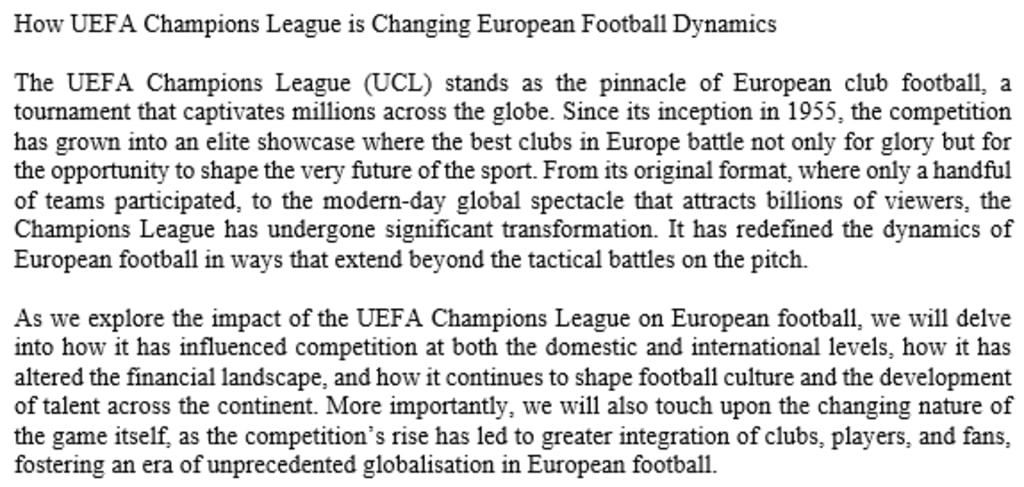 How UEFA Champions League is Changing European Football Dynamics

The UEFA Champions League (UCL) stands as the pinnacle of European club football, a tournament that captivates millions across the globe. Since its inception in 1955, the competition has grown into an elite showcase where the best clubs in Europe battle not only for glory but for the opportunity to shape the very future of the sport. From its original format, where only a handful of teams participated, to the modern-day global spectacle that attracts billions of viewers, the Champions League has undergone significant transformation. It has redefined the dynamics of European football in ways that extend beyond the tactical battles on the pitch.

As we explore the impact of the UEFA Champions League on European football, we will delve into how it has influenced competition at both the domestic and international levels, how it has altered the financial landscape, and how it continues to shape football culture and the development of talent across the continent. More importantly, we will also touch upon the changing nature of the game itself, as the competition's rise has led to greater integration of clubs, players, and fans, fostering an era of unprecedented globalisation in European football.